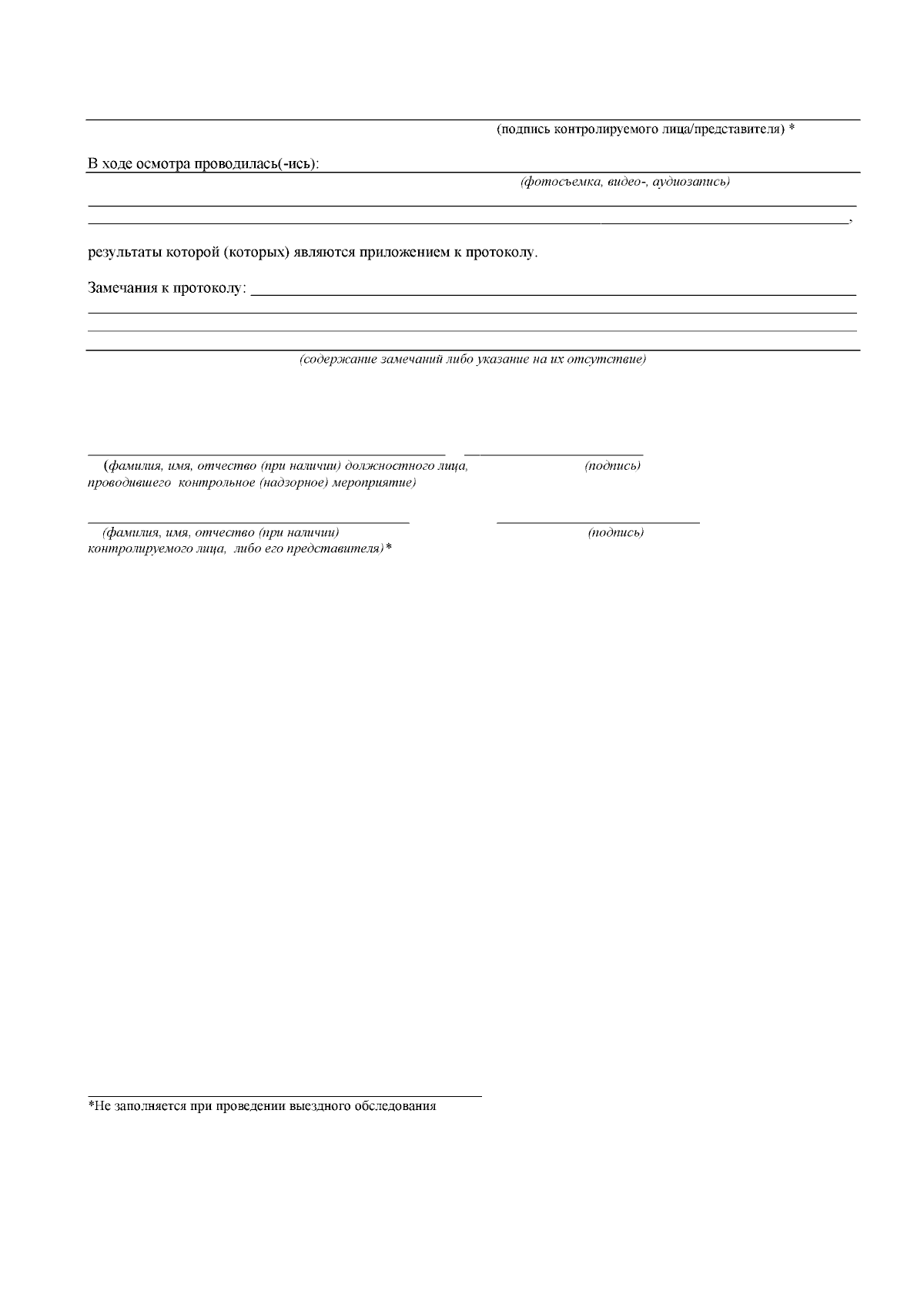 ____
(подпись контролируемого лица/представителя) *

В ходе осмотра проводилась(-ись): ____
(фотосъемка, видео-, аудиозапись)
____
____,

результаты которой (которых) являются приложением к протоколу.

Замечания к протоколу: ____
____
____
____
(содержание замечаний либо указание на их отсутствие)

____ ____
(фамилия, имя, отчество (при наличии) должностного лица, проводившего контрольное (надзорное) мероприятие)
(подпись)

____ ____
(фамилия, имя, отчество (при наличии) контролируемого лица, либо его представителя)*
(подпись)

*Не заполняется при проведении выездного обследования